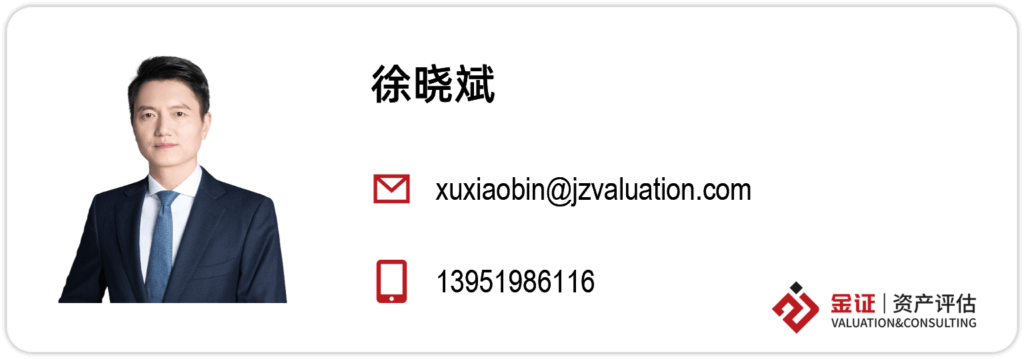 徐晓斌

xuxiaobin@jzvaluation.com

13951986116

金证 | 资产评估
VALUATION&CONSULTING